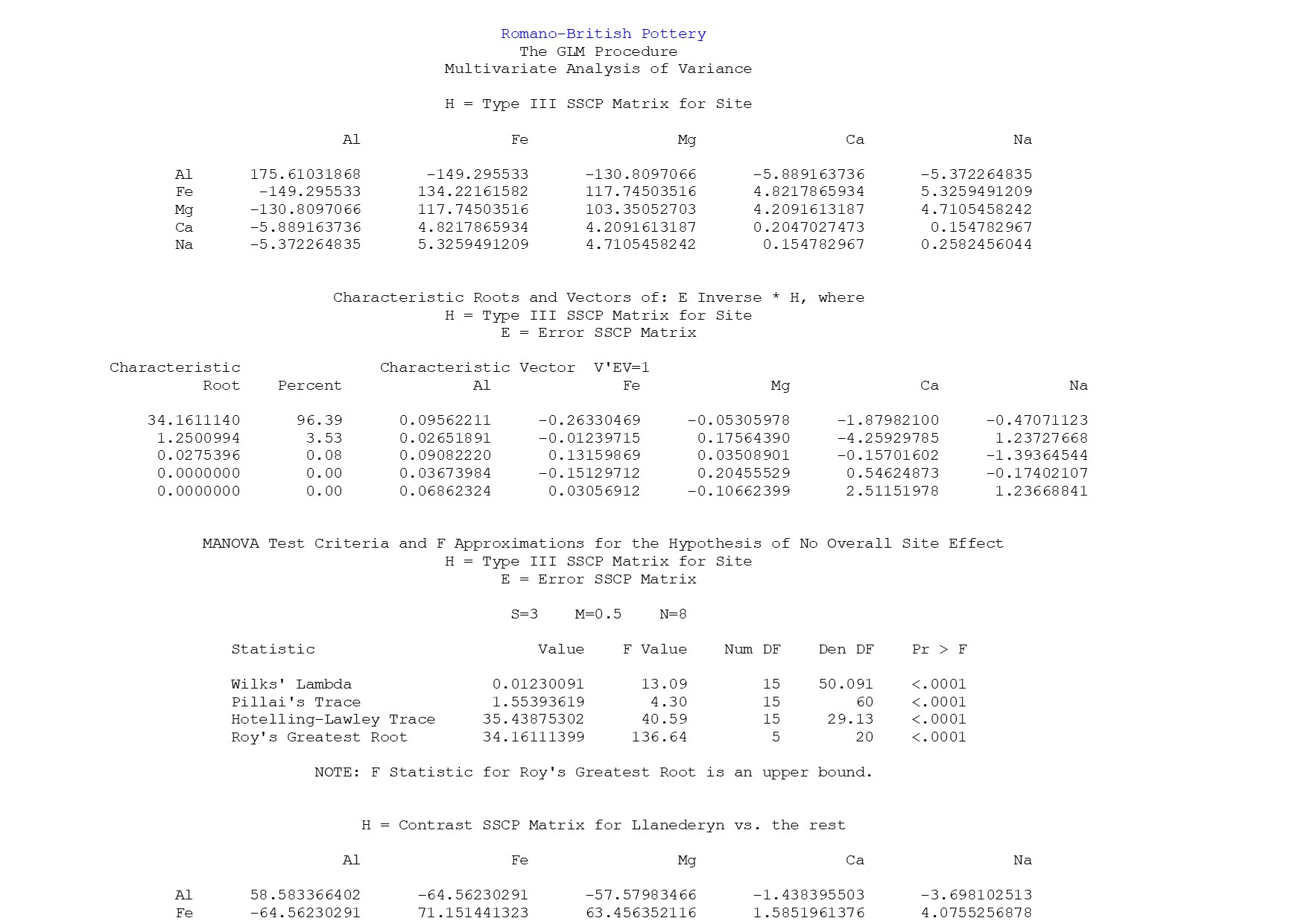 Romano-British Pottery
The GLM Procedure
Multivariate Analysis of Variance

H = Type III SSCP Matrix for Site

| | Al | Fe | Mg | Ca | Na |
|---|---|---|---|---|---|
| Al | 175.61031868 | -149.295533 | -130.8097066 | -5.889163736 | -5.372264835 |
| Fe | -149.295533 | 134.22161582 | 117.74503516 | 4.8217865934 | 5.3259491209 |
| Mg | -130.8097066 | 117.74503516 | 103.35052703 | 4.2091613187 | 4.7105458242 |
| Ca | -5.889163736 | 4.8217865934 | 4.2091613187 | 0.2047027473 | 0.154782967 |
| Na | -5.372264835 | 5.3259491209 | 4.7105458242 | 0.154782967 | 0.2582456044 |

Characteristic Roots and Vectors of: E Inverse * H, where
H = Type III SSCP Matrix for Site
E = Error SSCP Matrix

| Characteristic Root | Percent | Characteristic Vector V'EV=1 Al | Fe | Mg | Ca | Na |
|---|---|---|---|---|---|---|
| 34.1611140 | 96.39 | 0.09562211 | -0.26330469 | -0.05305978 | -1.87982100 | -0.47071123 |
| 1.2500994 | 3.53 | 0.02651891 | -0.01239715 | 0.17564390 | -4.25929785 | 1.23727668 |
| 0.0275396 | 0.08 | 0.09082220 | 0.13159869 | 0.03508901 | -0.15701602 | -1.39364544 |
| 0.0000000 | 0.00 | 0.03673984 | -0.15129712 | 0.20455529 | 0.54624873 | -0.17402107 |
| 0.0000000 | 0.00 | 0.06862324 | 0.03056912 | -0.10662399 | 2.51151978 | 1.23668841 |

MANOVA Test Criteria and F Approximations for the Hypothesis of No Overall Site Effect
H = Type III SSCP Matrix for Site
E = Error SSCP Matrix

S=3 M=0.5 N=8

| Statistic | Value | F Value | Num DF | Den DF | Pr > F |
|---|---|---|---|---|---|
| Wilks' Lambda | 0.01230091 | 13.09 | 15 | 50.091 | <.0001 |
| Pillai's Trace | 1.55393619 | 4.30 | 15 | 60 | <.0001 |
| Hotelling-Lawley Trace | 35.43875302 | 40.59 | 15 | 29.13 | <.0001 |
| Roy's Greatest Root | 34.16111399 | 136.64 | 5 | 20 | <.0001 |

NOTE: F Statistic for Roy's Greatest Root is an upper bound.

H = Contrast SSCP Matrix for Llanederyn vs. the rest

| | Al | Fe | Mg | Ca | Na |
|---|---|---|---|---|---|
| Al | 58.583366402 | -64.56230291 | -57.57983466 | -1.438395503 | -3.698102513 |
| Fe | -64.56230291 | 71.151441323 | 63.456352116 | 1.5851961376 | 4.0755256878 |